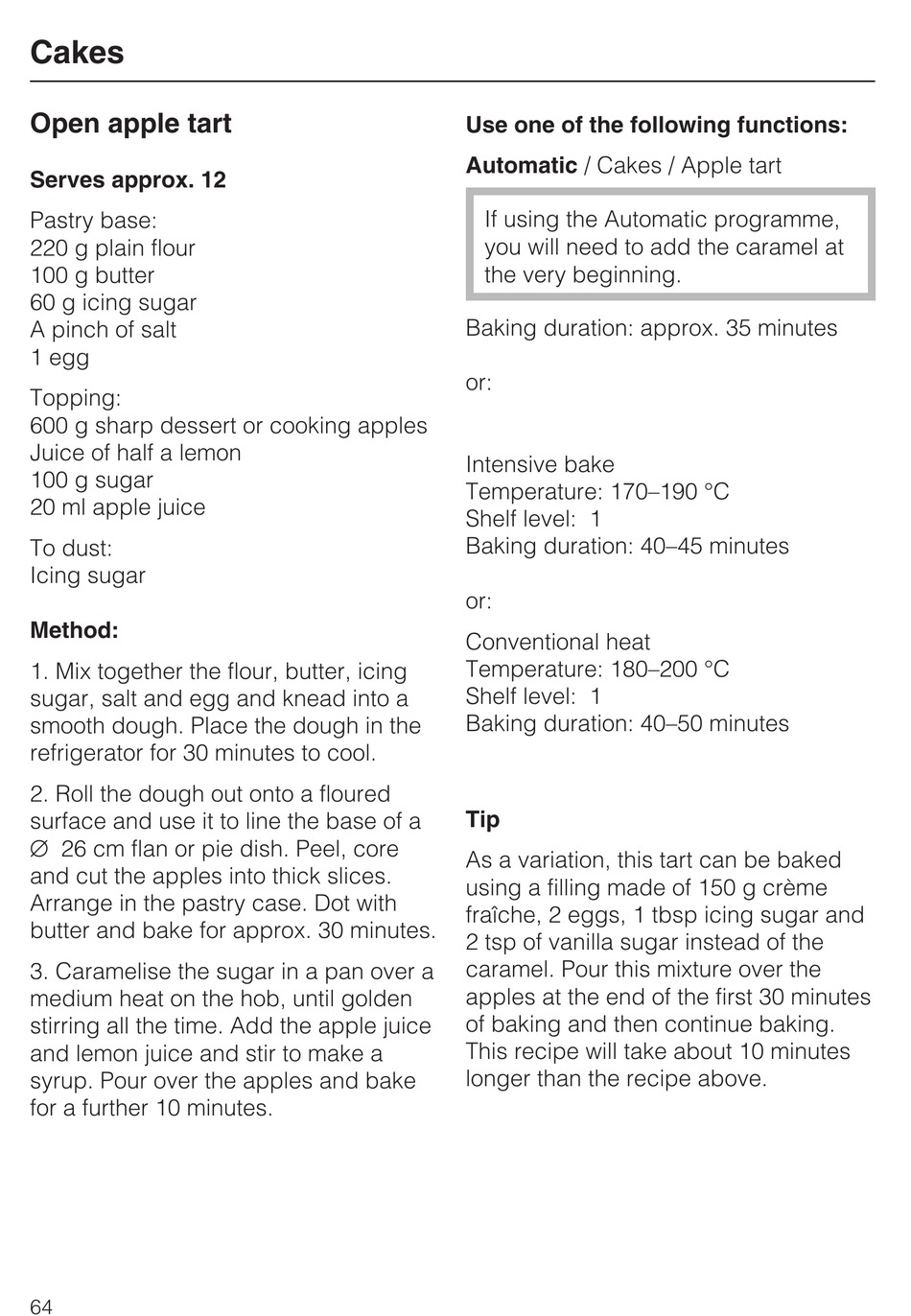 Cakes

Open apple tart

Serves approx. 12

Pastry base:
220 g plain flour
100 g butter
60 g icing sugar
A pinch of salt
1 egg

Topping:
600 g sharp dessert or cooking apples
Juice of half a lemon
100 g sugar
20 ml apple juice

To dust:
Icing sugar

Method:

1. Mix together the flour, butter, icing sugar, salt and egg and knead into a smooth dough. Place the dough in the refrigerator for 30 minutes to cool.

2. Roll the dough out onto a floured surface and use it to line the base of a ∅ 26 cm flan or pie dish. Peel, core and cut the apples into thick slices. Arrange in the pastry case. Dot with butter and bake for approx. 30 minutes.

3. Caramelise the sugar in a pan over a medium heat on the hob, until golden stirring all the time. Add the apple juice and lemon juice and stir to make a syrup. Pour over the apples and bake for a further 10 minutes.

Use one of the following functions:

Automatic / Cakes / Apple tart

If using the Automatic programme, you will need to add the caramel at the very beginning.

Baking duration: approx. 35 minutes

or:

Intensive bake
Temperature: 170–190 °C
Shelf level: 1
Baking duration: 40–45 minutes

or:

Conventional heat
Temperature: 180–200 °C
Shelf level: 1
Baking duration: 40–50 minutes

Tip

As a variation, this tart can be baked using a filling made of 150 g crème fraîche, 2 eggs, 1 tbsp icing sugar and 2 tsp of vanilla sugar instead of the caramel. Pour this mixture over the apples at the end of the first 30 minutes of baking and then continue baking. This recipe will take about 10 minutes longer than the recipe above.

64